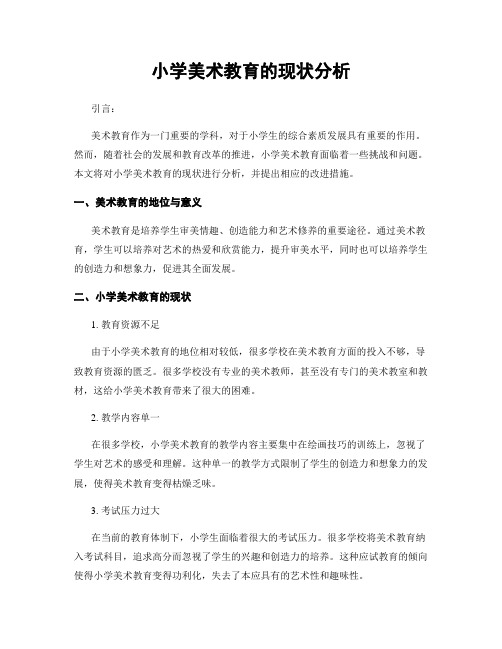 小学美术教育的现状分析

引言:

美术教育作为一门重要的学科，对于小学生的综合素质发展具有重要的作用。然而，随着社会的发展和教育改革的推进，小学美术教育面临着一些挑战和问题。本文将对小学美术教育的现状进行分析，并提出相应的改进措施。

一、美术教育的地位与意义

美术教育是培养学生审美情趣、创造能力和艺术修养的重要途径。通过美术教育，学生可以培养对艺术的热爱和欣赏能力，提升审美水平，同时也可以培养学生的创造力和想象力，促进其全面发展。

二、小学美术教育的现状

1. 教育资源不足

由于小学美术教育的地位相对较低，很多学校在美术教育方面的投入不够，导致教育资源的匮乏。很多学校没有专业的美术教师，甚至没有专门的美术教室和教材，这给小学美术教育带来了很大的困难。

2. 教学内容单一

在很多学校，小学美术教育的教学内容主要集中在绘画技巧的训练上，忽视了学生对艺术的感受和理解。这种单一的教学方式限制了学生的创造力和想象力的发展，使得美术教育变得枯燥乏味。

3. 考试压力过大

在当前的教育体制下，小学生面临着很大的考试压力。很多学校将美术教育纳入考试科目，追求高分而忽视了学生的兴趣和创造力的培养。这种应试教育的倾向使得小学美术教育变得功利化，失去了本应具有的艺术性和趣味性。